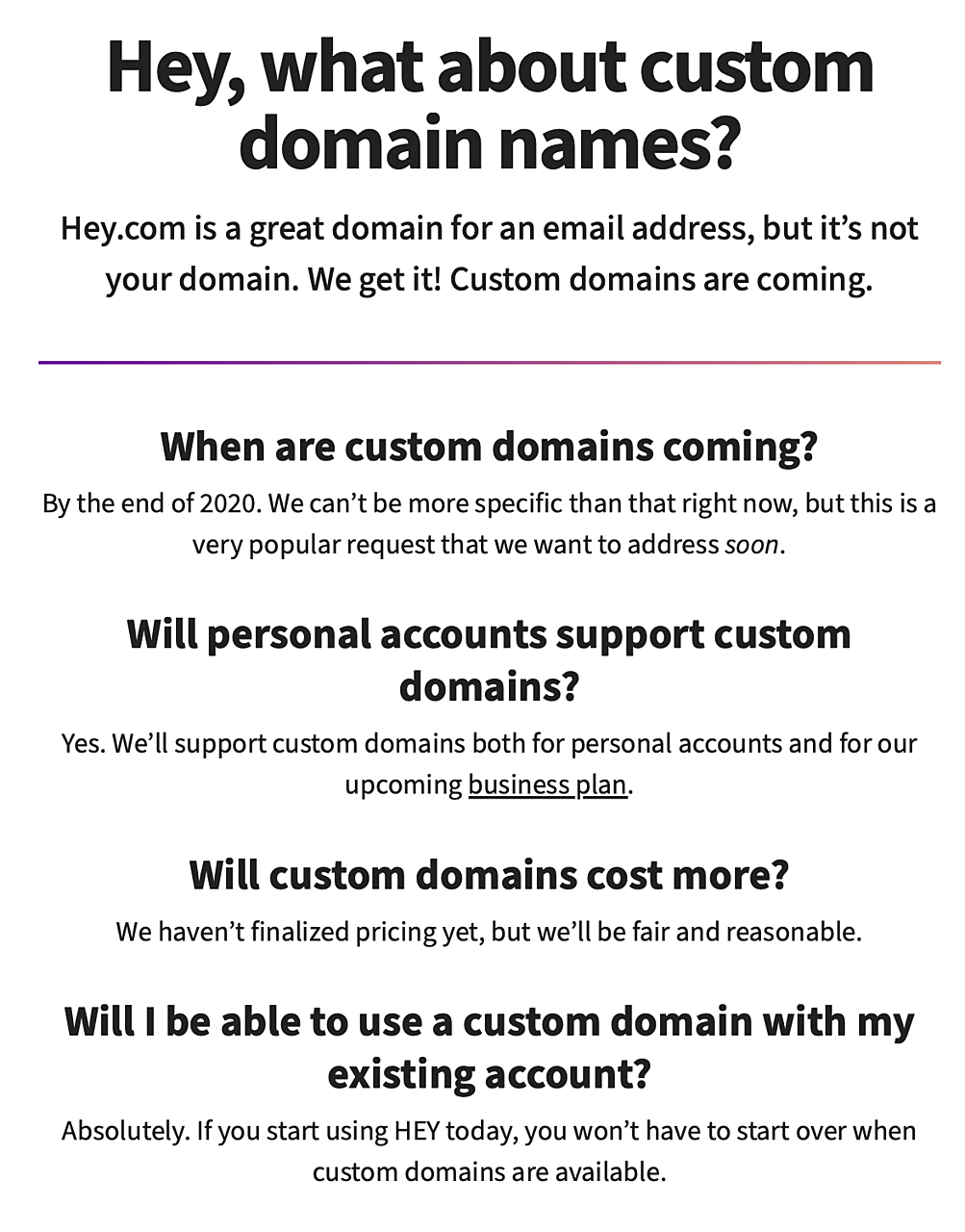 Hey, what about custom domain names?

Hey.com is a great domain for an email address, but it’s not your domain. We get it! Custom domains are coming.

When are custom domains coming?

By the end of 2020. We can’t be more specific than that right now, but this is a very popular request that we want to address soon.

Will personal accounts support custom domains?

Yes. We’ll support custom domains both for personal accounts and for our upcoming business plan.

Will custom domains cost more?

We haven’t finalized pricing yet, but we’ll be fair and reasonable.

Will I be able to use a custom domain with my existing account?

Absolutely. If you start using HEY today, you won’t have to start over when custom domains are available.